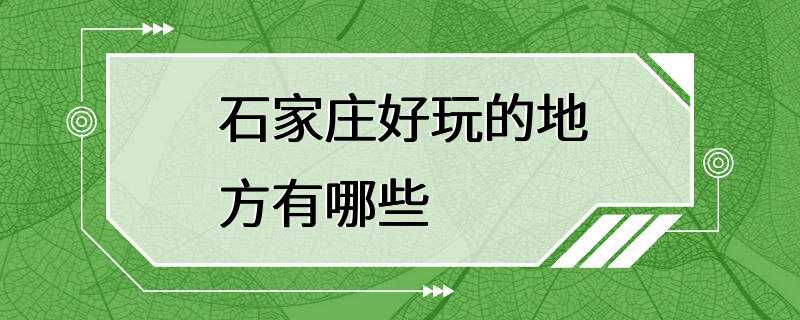 石家庄好玩的地方有哪些